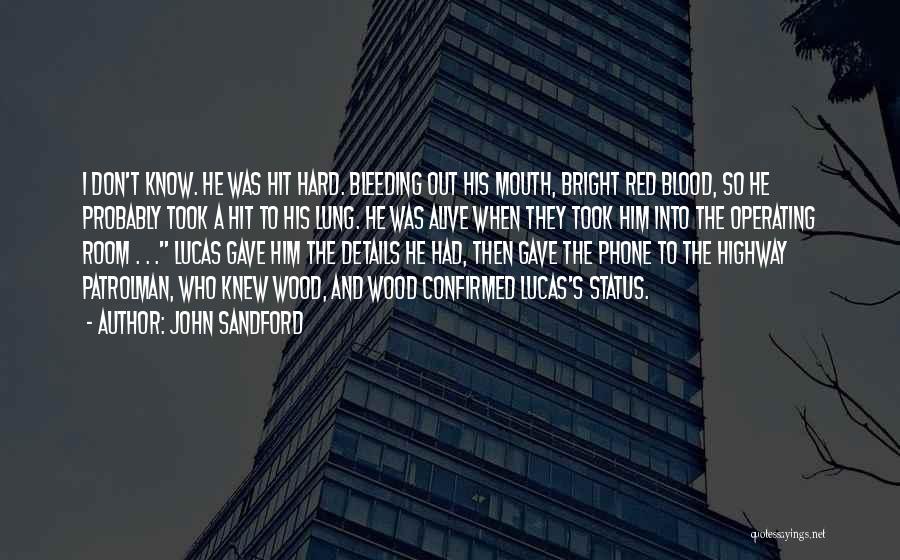 I DON'T KNOW. HE WAS HIT HARD. BLEEDING OUT HIS MOUTH, BRIGHT RED BLOOD, SO HE PROBABLY TOOK A HIT TO HIS LUNG. HE WAS ALIVE WHEN THEY TOOK HIM INTO THE OPERATING ROOM . . ." LUCAS GAVE HIM THE DETAILS HE HAD, THEN GAVE THE PHONE TO THE HIGHWAY PATROLMAN, WHO KNEW WOOD, AND WOOD CONFIRMED LUCAS'S STATUS.

- AUTHOR: JOHN SANDFORD

quotessayings.net